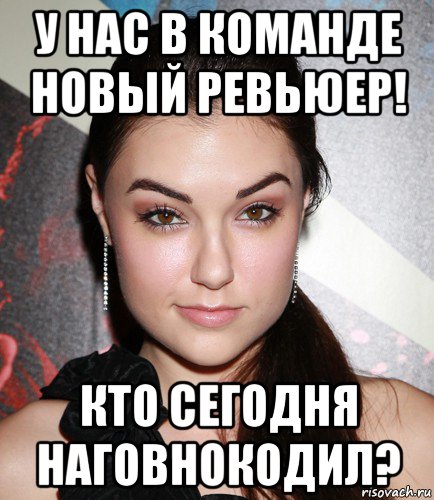 У НАС В КОМАНДЕ НОВЫЙ РЕВЬЮЕР!

КТО СЕГОДНЯ НАГОВНОКОДИЛ?

risovach.ru